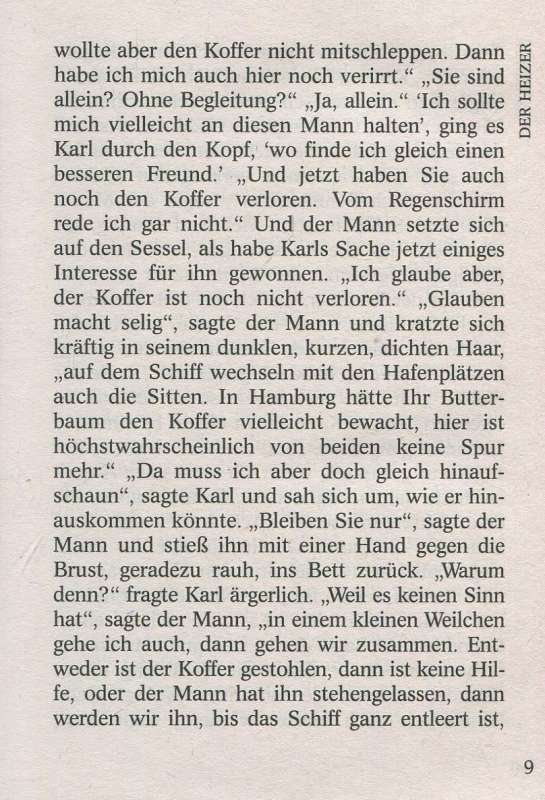 DER HEIZER

wollte aber den Koffer nicht mitschleppen. Dann habe ich mich auch hier noch verirrt.“ „Sie sind allein? Ohne Begleitung?“ „Ja, allein.“ ‘Ich sollte mich vielleicht an diesen Mann halten’, ging es Karl durch den Kopf, ‘wo finde ich gleich einen besseren Freund.’ „Und jetzt haben Sie auch noch den Koffer verloren. Vom Regenschirm rede ich gar nicht.“ Und der Mann setzte sich auf den Sessel, als habe Karls Sache jetzt einiges Interesse für ihn gewonnen. „Ich glaube aber, der Koffer ist noch nicht verloren.“ „Glauben macht selig“, sagte der Mann und kratzte sich kräftig in seinem dunklen, kurzen, dichten Haar, „auf dem Schiff wechseln mit den Hafenplätzen auch die Sitten. In Hamburg hätte Ihr Butterbaum den Koffer vielleicht bewacht, hier ist höchstwahrscheinlich von beiden keine Spur mehr.“ „Da muss ich aber doch gleich hinaufschaun“, sagte Karl und sah sich um, wie er hinauskommen könnte. „Bleiben Sie nur“, sagte der Mann und stieß ihn mit einer Hand gegen die Brust, geradezu rauh, ins Bett zurück. „Warum denn?“ fragte Karl ärgerlich. „Weil es keinen Sinn hat“, sagte der Mann, „in einem kleinen Weilchen gehe ich auch, dann gehen wir zusammen. Entweder ist der Koffer gestohlen, dann ist keine Hilfe, oder der Mann hat ihn stehengelassen, dann werden wir ihn, bis das Schiff ganz entleert ist,

9